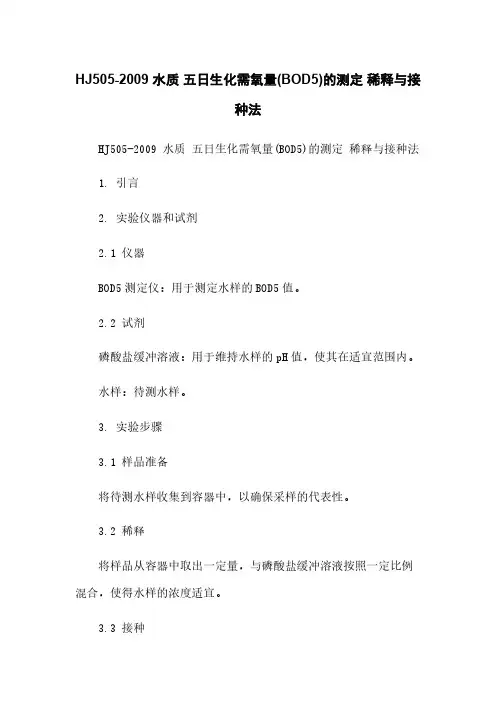 HJ505-2009 水质 五日生化需氧量(BOD5)的测定 稀释与接种法

HJ505-2009 水质 五日生化需氧量(BOD5)的测定 稀释与接种法

1. 引言

2. 实验仪器和试剂

2.1 仪器

BOD5 测定仪：用于测定水样的 BOD5 值。

2.2 试剂

磷酸盐缓冲溶液：用于维持水样的 pH 值，使其在适宜范围内。

水样：待测水样。

3. 实验步骤

3.1 样品准备

将待测水样收集到容器中，以确保采样的代表性。

3.2 稀释

将样品从容器中取出一定量，与磷酸盐缓冲溶液按照一定比例混合，使得水样的浓度适宜。

3.3 接种